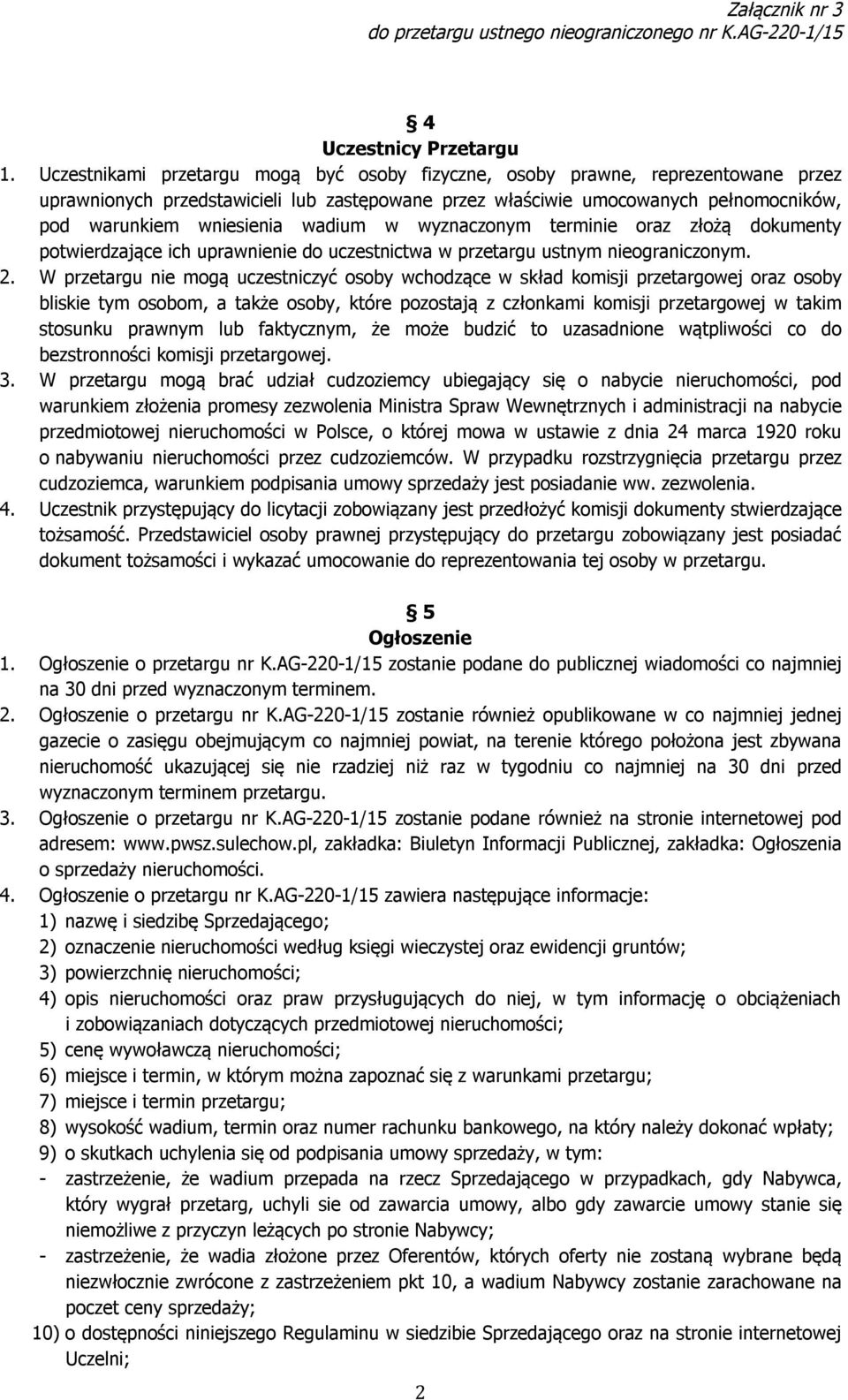 Załącznik nr 3
do przetargu ustnego nieograniczonego nr K.AG-220-1/15

§ 4
Uczestnicy Przetargu

1. Uczestnikami przetargu mogą być osoby fizyczne, osoby prawne, reprezentowane przez uprawnionych przedstawicieli lub zastępowane przez właściwie umocowanych pełnomocników, pod warunkiem wniesienia wadium w wyznaczonym terminie oraz złożą dokumenty potwierdzające ich uprawnienie do uczestnictwa w przetargu ustnym nieograniczonym.
2. W przetargu nie mogą uczestniczyć osoby wchodzące w skład komisji przetargowej oraz osoby bliskie tym osobom, a także osoby, które pozostają z członkami komisji przetargowej w takim stosunku prawnym lub faktycznym, że może budzić to uzasadnione wątpliwości co do bezstronności komisji przetargowej.
3. W przetargu mogą brać udział cudzoziemcy ubiegający się o nabycie nieruchomości, pod warunkiem złożenia promesy zezwolenia Ministra Spraw Wewnętrznych i administracji na nabycie przedmiotowej nieruchomości w Polsce, o której mowa w ustawie z dnia 24 marca 1920 roku o nabywaniu nieruchomości przez cudzoziemców. W przypadku rozstrzygnięcia przetargu przez cudzoziemca, warunkiem podpisania umowy sprzedaży jest posiadanie ww. zezwolenia.
4. Uczestnik przystępujący do licytacji zobowiązany jest przedłożyć komisji dokumenty stwierdzające tożsamość. Przedstawiciel osoby prawnej przystępujący do przetargu zobowiązany jest posiadać dokument tożsamości i wykazać umocowanie do reprezentowania tej osoby w przetargu.

§ 5
Ogłoszenie

1. Ogłoszenie o przetargu nr K.AG-220-1/15 zostanie podane do publicznej wiadomości co najmniej na 30 dni przed wyznaczonym terminem.
2. Ogłoszenie o przetargu nr K.AG-220-1/15 zostanie również opublikowane w co najmniej jednej gazecie o zasięgu obejmującym co najmniej powiat, na terenie którego położona jest zbywana nieruchomość ukazującej się nie rzadziej niż raz w tygodniu co najmniej na 30 dni przed wyznaczonym terminem przetargu.
3. Ogłoszenie o przetargu nr K.AG-220-1/15 zostanie podane również na stronie internetowej pod adresem: www.pwsz.sulechow.pl, zakładka: Biuletyn Informacji Publicznej, zakładka: Ogłoszenia o sprzedaży nieruchomości.
4. Ogłoszenie o przetargu nr K.AG-220-1/15 zawiera następujące informacje:
1) nazwę i siedzibę Sprzedającego;
2) oznaczenie nieruchomości według księgi wieczystej oraz ewidencji gruntów;
3) powierzchnię nieruchomości;
4) opis nieruchomości oraz praw przysługujących do niej, w tym informację o obciążeniach i zobowiązaniach dotyczących przedmiotowej nieruchomości;
5) cenę wywoławczą nieruchomości;
6) miejsce i termin, w którym można zapoznać się z warunkami przetargu;
7) miejsce i termin przetargu;
8) wysokość wadium, termin oraz numer rachunku bankowego, na który należy dokonać wpłaty;
9) o skutkach uchylenia się od podpisania umowy sprzedaży, w tym:
- zastrzeżenie, że wadium przepada na rzecz Sprzedającego w przypadkach, gdy Nabywca, który wygrał przetarg, uchyli sie od zawarcia umowy, albo gdy zawarcie umowy stanie się niemożliwe z przyczyn leżących po stronie Nabywcy;
- zastrzeżenie, że wadia złożone przez Oferentów, których oferty nie zostaną wybrane będą niezwłocznie zwrócone z zastrzeżeniem pkt 10, a wadium Nabywcy zostanie zarachowane na poczet ceny sprzedaży;
10) o dostępności niniejszego Regulaminu w siedzibie Sprzedającego oraz na stronie internetowej Uczelni;

2